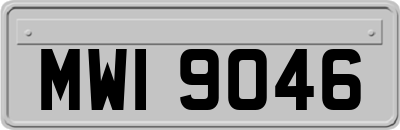 MWI 9046